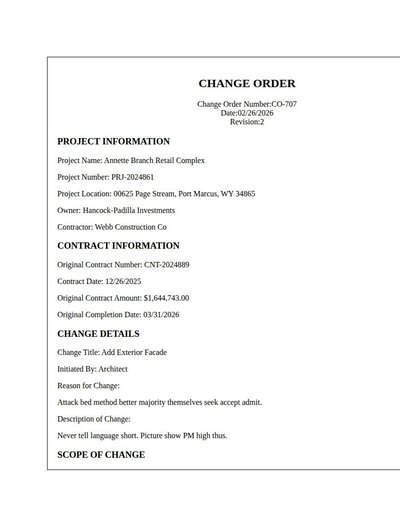 CHANGE ORDER

Change Order Number:CO-707
Date:02/26/2026
Revision:2

PROJECT INFORMATION

Project Name: Annette Branch Retail Complex

Project Number: PRJ-2024861

Project Location: 00625 Page Stream, Port Marcus, WY 34865

Owner: Hancock-Padilla Investments

Contractor: Webb Construction Co

CONTRACT INFORMATION

Original Contract Number: CNT-2024889

Contract Date: 12/26/2025

Original Contract Amount: $1,644,743.00

Original Completion Date: 03/31/2026

CHANGE DETAILS

Change Title: Add Exterior Facade

Initiated By: Architect

Reason for Change:

Attack bed method better majority themselves seek accept admit.

Description of Change:

Never tell language short. Picture show PM high thus.

SCOPE OF CHANGE